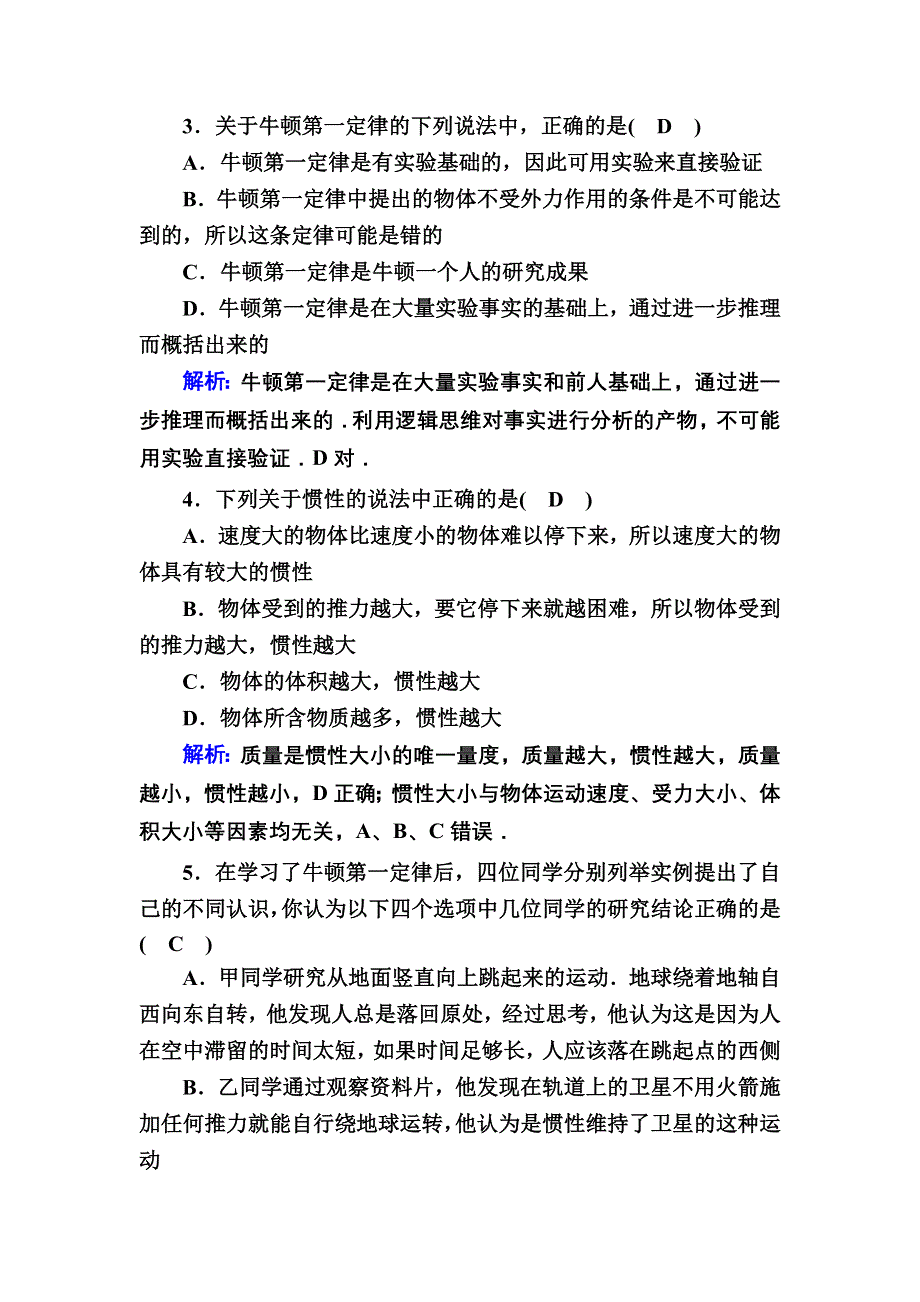 3．关于牛顿第一定律的下列说法中，正确的是(　D　)

A．牛顿第一定律是有实验基础的，因此可用实验来直接验证

B．牛顿第一定律中提出的物体不受外力作用的条件是不可能达到的，所以这条定律可能是错的

C．牛顿第一定律是牛顿一个人的研究成果

D．牛顿第一定律是在大量实验事实的基础上，通过进一步推理而概括出来的

解析: 牛顿第一定律是在大量实验事实和前人基础上，通过进一步推理而概括出来的．利用逻辑思维对事实进行分析的产物，不可能用实验直接验证．D 对．

4．下列关于惯性的说法中正确的是(　D　)

A．速度大的物体比速度小的物体难以停下来，所以速度大的物体具有较大的惯性

B．物体受到的推力越大，要它停下来就越困难，所以物体受到的推力越大，惯性越大

C．物体的体积越大，惯性越大

D．物体所含物质越多，惯性越大

解析: 质量是惯性大小的唯一量度，质量越大，惯性越大，质量越小，惯性越小，D 正确; 惯性大小与物体运动速度、受力大小、体积大小等因素均无关，A、B、C 错误．

5．在学习了牛顿第一定律后，四位同学分别列举实例提出了自己的不同认识，你认为以下四个选项中几位同学的研究结论正确的是(　C　)

A．甲同学研究从地面竖直向上跳起来的运动．地球绕着地轴自西向东自转，他发现人总是落回原处，经过思考，他认为这是因为人在空中滞留的时间太短，如果时间足够长，人应该落在跳起点的西侧

B．乙同学通过观察资料片，他发现在轨道上的卫星不用火箭施加任何推力就能自行绕地球运转，他认为是惯性维持了卫星的这种运动